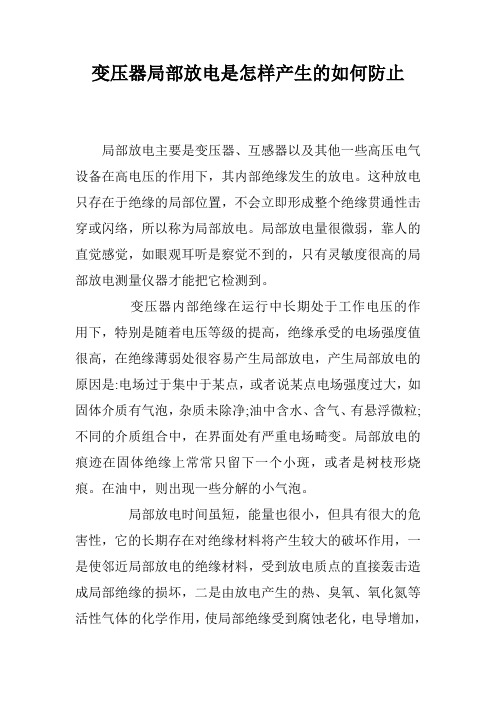 变压器局部放电是怎样产生的如何防止

局部放电主要是变压器、互感器以及其他一些高压电气设备在高电压的作用下，其内部绝缘发生的放电。这种放电只存在于绝缘的局部位置，不会立即形成整个绝缘贯通性击穿或闪络，所以称为局部放电。局部放电量很微弱，靠人的直觉感觉，如眼观耳听是察觉不到的，只有灵敏度很高的局部放电测量仪器才能把它检测到。

变压器内部绝缘在运行中长期处于工作电压的作用下，特别是随着电压等级的提高，绝缘承受的电场强度值很高，在绝缘薄弱处很容易产生局部放电，产生局部放电的原因是:电场过于集中于某点，或者说某点电场强度过大，如固体介质有气泡，杂质未除净;油中含水、含气、有悬浮微粒;不同的介质组合中，在界面处有严重电场畸变。局部放电的痕迹在固体绝缘上常常只留下一个小斑，或者是树枝形烧痕。在油中，则出现一些分解的小气泡。

局部放电时间虽短，能量也很小，但具有很大的危害性，它的长期存在对绝缘材料将产生较大的破坏作用，一是使邻近局部放电的绝缘材料，受到放电质点的直接轰击造成局部绝缘的损坏，二是由放电产生的热、臭氧、氧化氮等活性气体的化学作用，使局部绝缘受到腐蚀老化，电导增加，